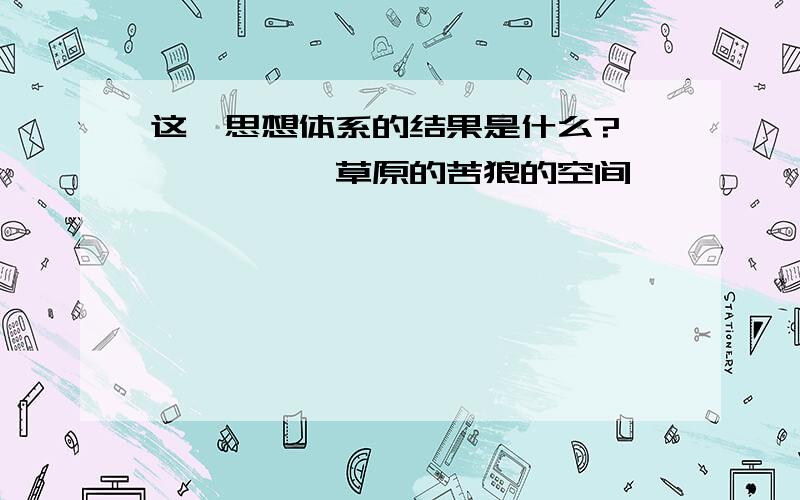 这一思想体系的结果是什么?
草原的苦狼的空间

STATIONERY